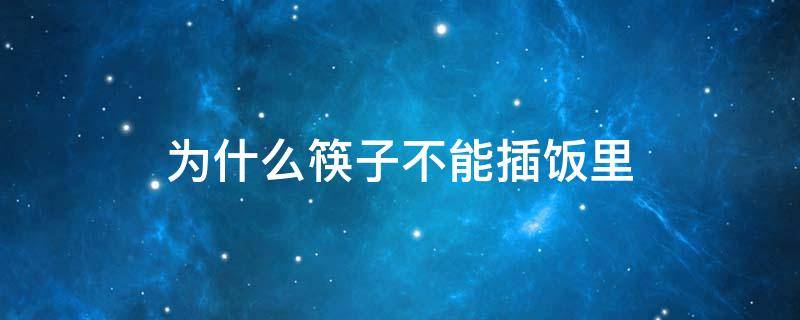 为什么筷子不能插饭里